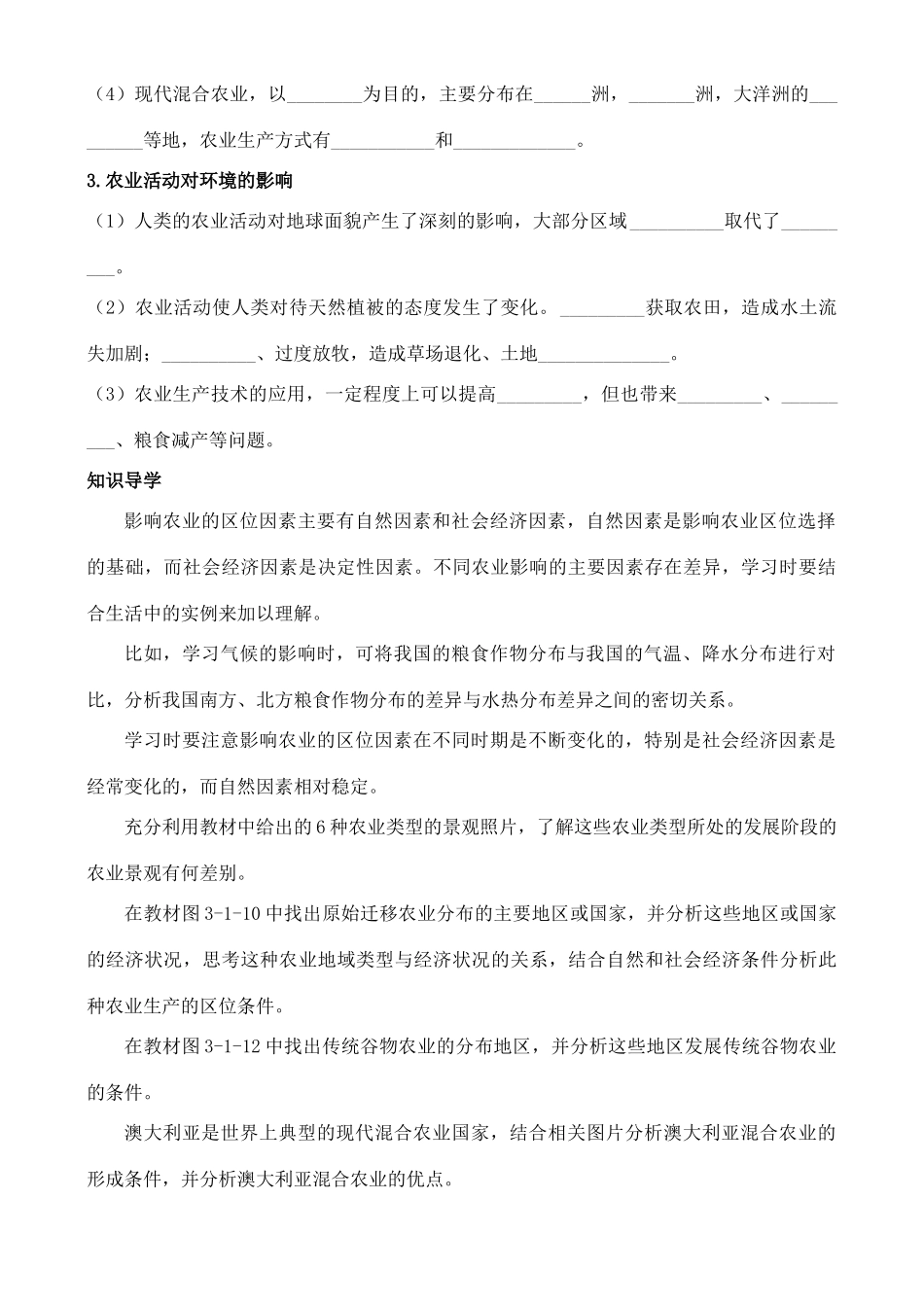 （4）现代混合农业，以________为目的，主要分布在______洲，_______洲，大洋洲的_________等地，农业生产方式有___________和_____________。

3.农业活动对环境的影响

（1）人类的农业活动对地球面貌产生了深刻的影响，大部分区域__________取代了_________。

（2）农业活动使人类对待天然植被的态度发生了变化。_________获取农田，造成水土流失加剧；__________、过度放牧，造成草场退化、土地______________。

（3）农业生产技术的应用，一定程度上可以提高_________，但也带来_________、_________、粮食减产等问题。

知识导学

影响农业的区位因素主要有自然因素和社会经济因素，自然因素是影响农业区位选择的基础，而社会经济因素是决定性因素。不同农业影响的主要因素存在差异，学习时要结合生活中的实例来加以理解。

比如，学习气候的影响时，可将我国的粮食作物分布与我国的气温、降水分布进行对比，分析我国南方、北方粮食作物分布的差异与水热分布差异之间的密切关系。

学习时要注意影响农业的区位因素在不同时期是不断变化的，特别是社会经济因素是经常变化的，而自然因素相对稳定。

充分利用教材中给出的6种农业类型的景观照片，了解这些农业类型所处的发展阶段的农业景观有何差别。

在教材图3-1-10中找出原始迁移农业分布的主要地区或国家，并分析这些地区或国家的经济状况，思考这种农业地域类型与经济状况的关系，结合自然和社会经济条件分析此种农业生产的区位条件。

在教材图3-1-12中找出传统谷物农业的分布地区，并分析这些地区发展传统谷物农业的条件。

澳大利亚是世界上典型的现代混合农业国家，结合相关图片分析澳大利亚混合农业的形成条件，并分析澳大利亚混合农业的优点。